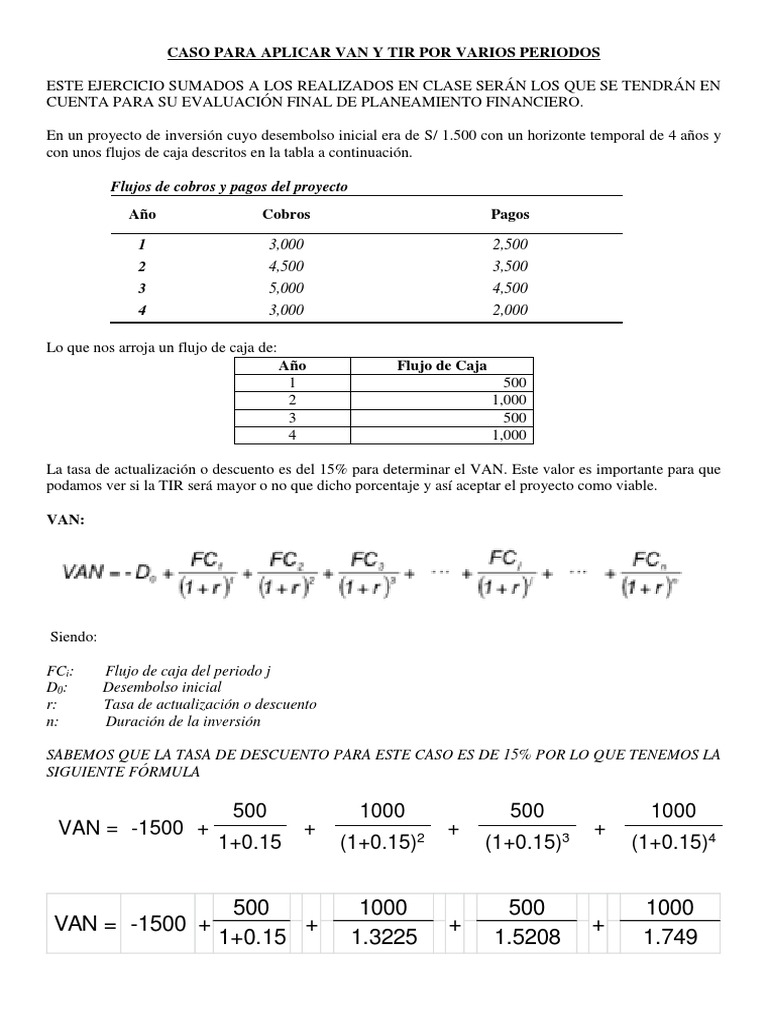 CASO PARA APLICAR VAN Y TIR POR VARIOS PERIODOS

ESTE EJERCICIO SUMADOS A LOS REALIZADOS EN CLASE SERÁN LOS QUE SE TENDRÁN EN CUENTA PARA SU EVALUACIÓN FINAL DE PLANEAMIENTO FINANCIERO.

En un proyecto de inversión cuyo desembolso inicial era de S/ 1.500 con un horizonte temporal de 4 años y con unos flujos de caja descritos en la tabla a continuación.

Flujos de cobros y pagos del proyecto

| Año | Cobros | Pagos |
|---|---|---|
| 1 | 3,000 | 2,500 |
| 2 | 4,500 | 3,500 |
| 3 | 5,000 | 4,500 |
| 4 | 3,000 | 2,000 |

Lo que nos arroja un flujo de caja de:

| Año | Flujo de Caja |
|---|---|
| 1 | 500 |
| 2 | 1,000 |
| 3 | 500 |
| 4 | 1,000 |

La tasa de actualización o descuento es del 15% para determinar el VAN. Este valor es importante para que podamos ver si la TIR será mayor o no que dicho porcentaje y así aceptar el proyecto como viable.

VAN:

$VAN = -D_0 + \frac{FC_1}{(1+r)^1} + \frac{FC_2}{(1+r)^2} + \frac{FC_3}{(1+r)^3} + \cdots + \frac{FC_j}{(1+r)^j} + \cdots + \frac{FC_n}{(1+r)^n}$

Siendo:

$FC_i$: Flujo de caja del periodo j
$D_0$: Desembolso inicial
r: Tasa de actualización o descuento
n: Duración de la inversión

SABEMOS QUE LA TASA DE DESCUENTO PARA ESTE CASO ES DE 15% POR LO QUE TENEMOS LA SIGUIENTE FÓRMULA

$VAN = -1500 + \frac{500}{1+0.15} + \frac{1000}{(1+0.15)^2} + \frac{500}{(1+0.15)^3} + \frac{1000}{(1+0.15)^4}$

$VAN = -1500 + \frac{500}{1+0.15} + \frac{1000}{1.3225} + \frac{500}{1.5208} + \frac{1000}{1.749}$